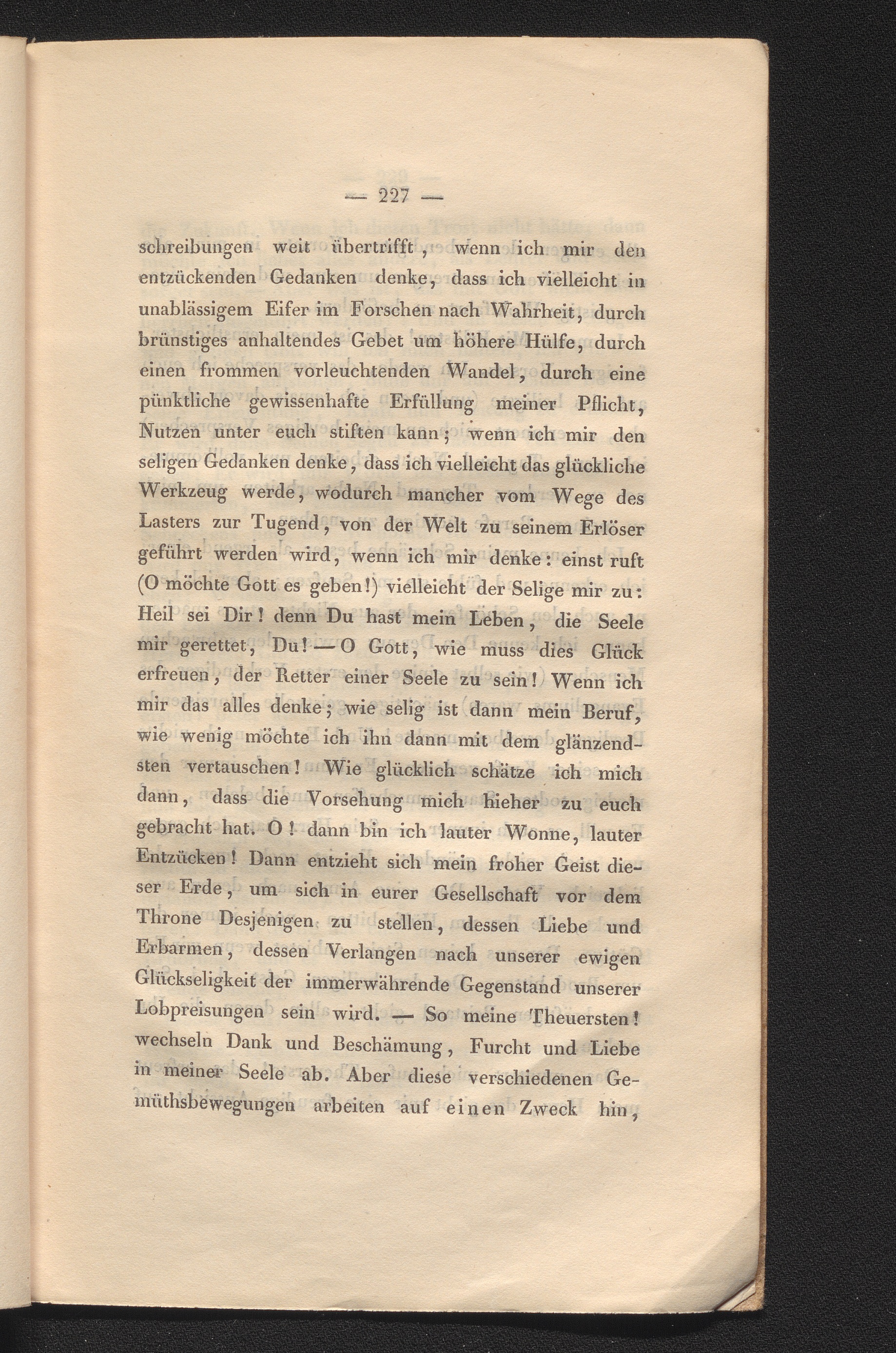 — 227 —

schreibungen weit übertrifft, wenn ich mir den entzückenden Gedanken denke, dass ich vielleicht in unablässigem Eifer im Forschen nach Wahrheit, durch brünstiges anhaltendes Gebet um höhere Hülfe, durch einen frommen vorleuchtenden Wandel, durch eine pünktliche gewissenhafte Erfüllung meiner Pflicht, Nutzen unter euch stiften kann; wenn ich mir den seligen Gedanken denke, dass ich vielleicht das glückliche Werkzeug werde, wodurch mancher vom Wege des Lasters zur Tugend, von der Welt zu seinem Erlöser geführt werden wird, wenn ich mir denke: einst ruft (O möchte Gott es geben!) vielleicht der Selige mir zu: Heil sei Dir! denn Du hast mein Leben, die Seele mir gerettet, Du! — O Gott, wie muss dies Glück erfreuen, der Retter einer Seele zu sein! Wenn ich mir das alles denke; wie selig ist dann mein Beruf, wie wenig möchte ich ihn dann mit dem glänzendsten vertauschen! Wie glücklich schätze ich mich dann, dass die Vorsehung mich hieher zu euch gebracht hat. O! dann bin ich lauter Wonne, lauter Entzücken! Dann entzieht sich mein froher Geist dieser Erde, um sich in eurer Gesellschaft vor dem Throne Desjenigen zu stellen, dessen Liebe und Erbarmen, dessen Verlangen nach unserer ewigen Glückseligkeit der immerwährende Gegenstand unserer Lobpreisungen sein wird. — So meine Theuersten! wechseln Dank und Beschämung, Furcht und Liebe in meiner Seele ab. Aber diese verschiedenen Gemüthsbewegungen arbeiten auf einen Zweck hin,